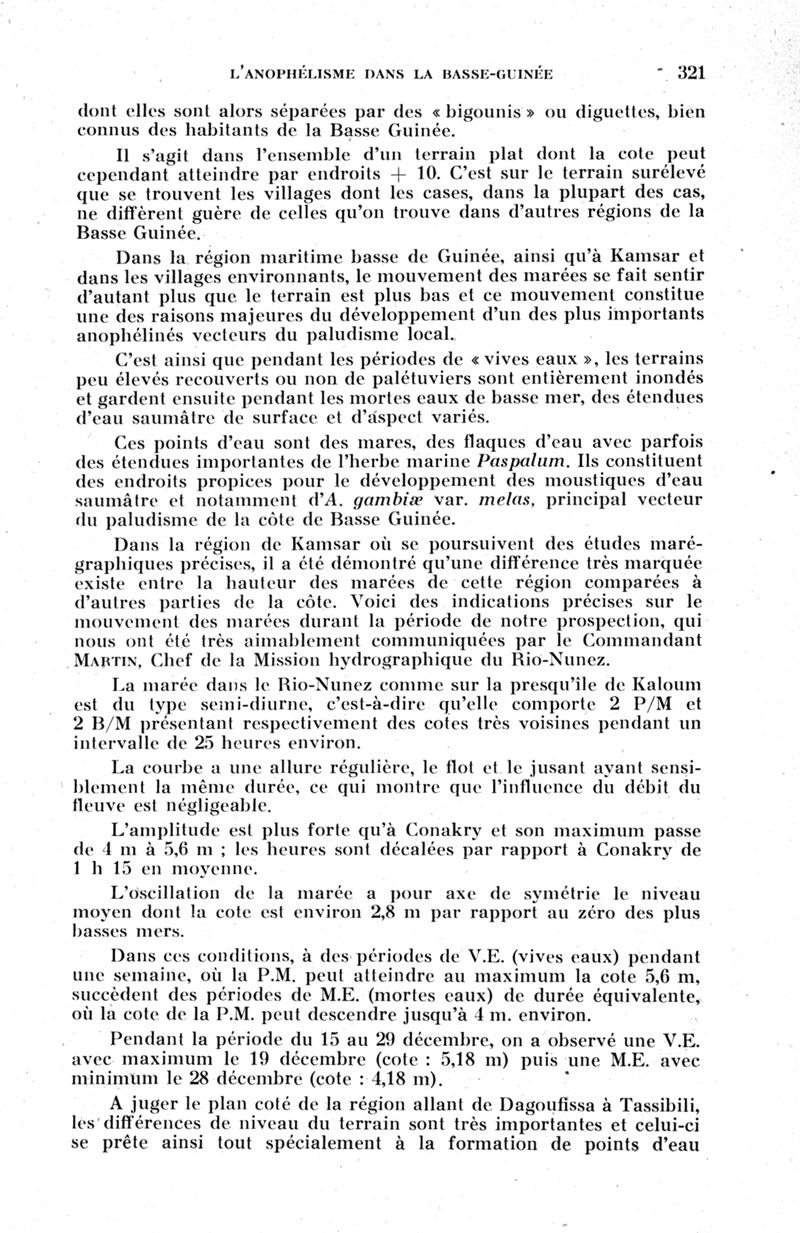 L'ANOPHÉLISME DANS LA BASSE-GUINÉE 321

dont elles sont alors séparées par des « bigounis » ou diguettes, bien connus des habitants de la Basse Guinée.

Il s'agit dans l'ensemble d'un terrain plat dont la cote peut cependant atteindre par endroits + 10. C'est sur le terrain surélevé que se trouvent les villages dont les cases, dans la plupart des cas, ne diffèrent guère de celles qu'on trouve dans d'autres régions de la Basse Guinée.

Dans la région maritime basse de Guinée, ainsi qu'à Kamsar et dans les villages environnants, le mouvement des marées se fait sentir d'autant plus que le terrain est plus bas et ce mouvement constitue une des raisons majeures du développement d'un des plus importants anophélinés vecteurs du paludisme local.

C'est ainsi que pendant les périodes de « vives eaux », les terrains peu élevés recouverts ou non de palétuviers sont entièrement inondés et gardent ensuite pendant les mortes eaux de basse mer, des étendues d'eau saumâtre de surface et d'aspect variés.

Ces points d'eau sont des mares, des flaques d'eau avec parfois des étendues importantes de l'herbe marine Paspalum. Ils constituent des endroits propices pour le développement des moustiques d'eau saumâtre et notamment d'A. gambiæ var. melas, principal vecteur du paludisme de la côte de Basse Guinée.

Dans la région de Kamsar où se poursuivent des études marégraphiques précises, il a été démontré qu'une différence très marquée existe entre la hauteur des marées de cette région comparées à d'autres parties de la côte. Voici des indications précises sur le mouvement des marées durant la période de notre prospection, qui nous ont été très aimablement communiquées par le Commandant MARTIN, Chef de la Mission hydrographique du Rio-Nunez.

La marée dans le Rio-Nunez comme sur la presqu'île de Kaloum est du type semi-diurne, c'est-à-dire qu'elle comporte 2 P/M et 2 B/M présentant respectivement des cotes très voisines pendant un intervalle de 25 heures environ.

La courbe a une allure régulière, le flot et le jusant ayant sensiblement la même durée, ce qui montre que l'influence du débit du fleuve est négligeable.

L'amplitude est plus forte qu'à Conakry et son maximum passe de 4 m à 5,6 m ; les heures sont décalées par rapport à Conakry de 1 h 15 en moyenne.

L'oscillation de la marée a pour axe de symétrie le niveau moyen dont la cote est environ 2,8 m par rapport au zéro des plus basses mers.

Dans ces conditions, à des périodes de V.E. (vives eaux) pendant une semaine, où la P.M. peut atteindre au maximum la cote 5,6 m, succèdent des périodes de M.E. (mortes eaux) de durée équivalente, où la cote de la P.M. peut descendre jusqu'à 4 m. environ.

Pendant la période du 15 au 29 décembre, on a observé une V.E. avec maximum le 19 décembre (cote : 5,18 m) puis une M.E. avec minimum le 28 décembre (cote : 4,18 m).

A juger le plan coté de la région allant de Dagoufissa à Tassibili, les différences de niveau du terrain sont très importantes et celui-ci se prête ainsi tout spécialement à la formation de points d'eau